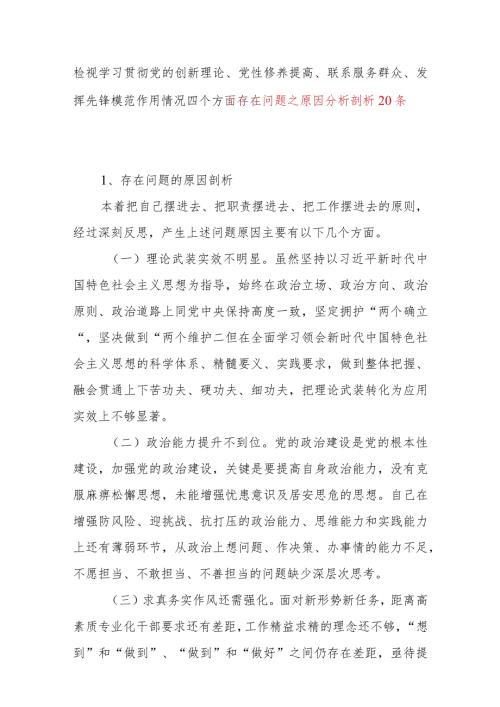 检视学习贯彻党的创新理论、党性修养提高、联系服务群众、发挥先锋模范作用情况四个方面存在问题之原因分析剖析20条

1、存在问题的原因剖析

本着把自己摆进去、把职责摆进去、把工作摆进去的原则，经过深刻反思，产生上述问题原因主要有以下几个方面。

（一）理论武装实效不明显。虽然坚持以习近平新时代中国特色社会主义思想为指导，始终在政治立场、政治方向、政治原则、政治道路上同党中央保持高度一致，坚定拥护“两个确立“，坚决做到“两个维护二但在全面学习领会新时代中国特色社会主义思想的科学体系、精髓要义、实践要求，做到整体把握、融会贯通上下苦功夫、硬功夫、细功夫，把理论武装转化为应用实效上不够显著。

（二）政治能力提升不到位。党的政治建设是党的根本性建设，加强党的政治建设，关键是要提高自身政治能力，没有克服麻痹松懈思想，未能增强忧患意识及居安思危的思想。自己在增强防风险、迎挑战、抗打压的政治能力、思维能力和实践能力上还有薄弱环节，从政治上想问题、作决策、办事情的能力不足，不愿担当、不敢担当、不善担当的问题缺少深层次思考。

（三）求真务实作风还需强化。面对新形势新任务，距离高素质专业化干部要求还有差距，工作精益求精的理念还不够，“想到”和“做到”、“做到”和“做好”之间仍存在差距，亟待提